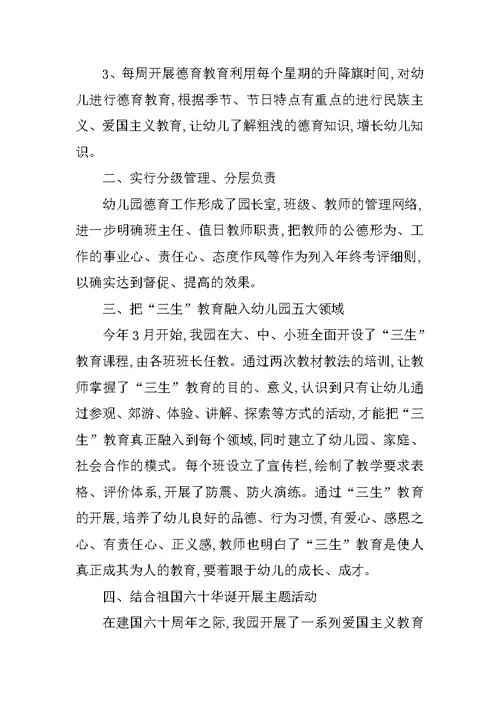 3、每周开展德育教育利用每个星期的升降旗时间，对幼儿进行德育教育，根据季节、节日特点有重点的进行民族主义、爱国主义教育，让幼儿了解粗浅的德育知识，增长幼儿知识。

二、实行分级管理、分层负责

幼儿园德育工作形成了园长室，班级、教师的管理网络，进一步明确班主任、值日教师职责，把教师的公德形为、工作的事业心、责任心、态度作风等作为列入年终考评细则，以确实达到督促、提高的效果。

三、把“三生”教育融入幼儿园五大领域

今年3月开始，我园在大、中、小班全面开设了“三生”教育课程，由各班班长任教。通过两次教材教法的培训，让教师掌握了“三生”教育的目的、意义，认识到只有让幼儿通过参观、郊游、体验、讲解、探索等方式的活动，才能把“三生”教育真正融入到每个领域，同时建立了幼儿园、家庭、社会合作的模式。每个班设立了宣传栏，绘制了教学要求表格、评价体系，开展了防震、防火演练。通过“三生”教育的开展，培养了幼儿良好的品德、行为习惯，有爱心、感恩之心、有责任心、正义感，教师也明白了“三生”教育是使人真正成其为人的教育，要着眼于幼儿的成长、成才。

四、结合祖国六十华诞开展主题活动

在建国六十周年之际，我园开展了一系列爱国主义教育